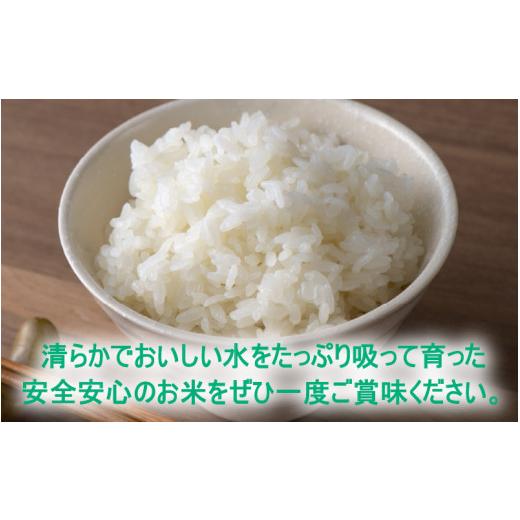 清らかでおいしい水をたっぷり吸って育った
安全安心のお米をぜひ一度ご賞味ください。